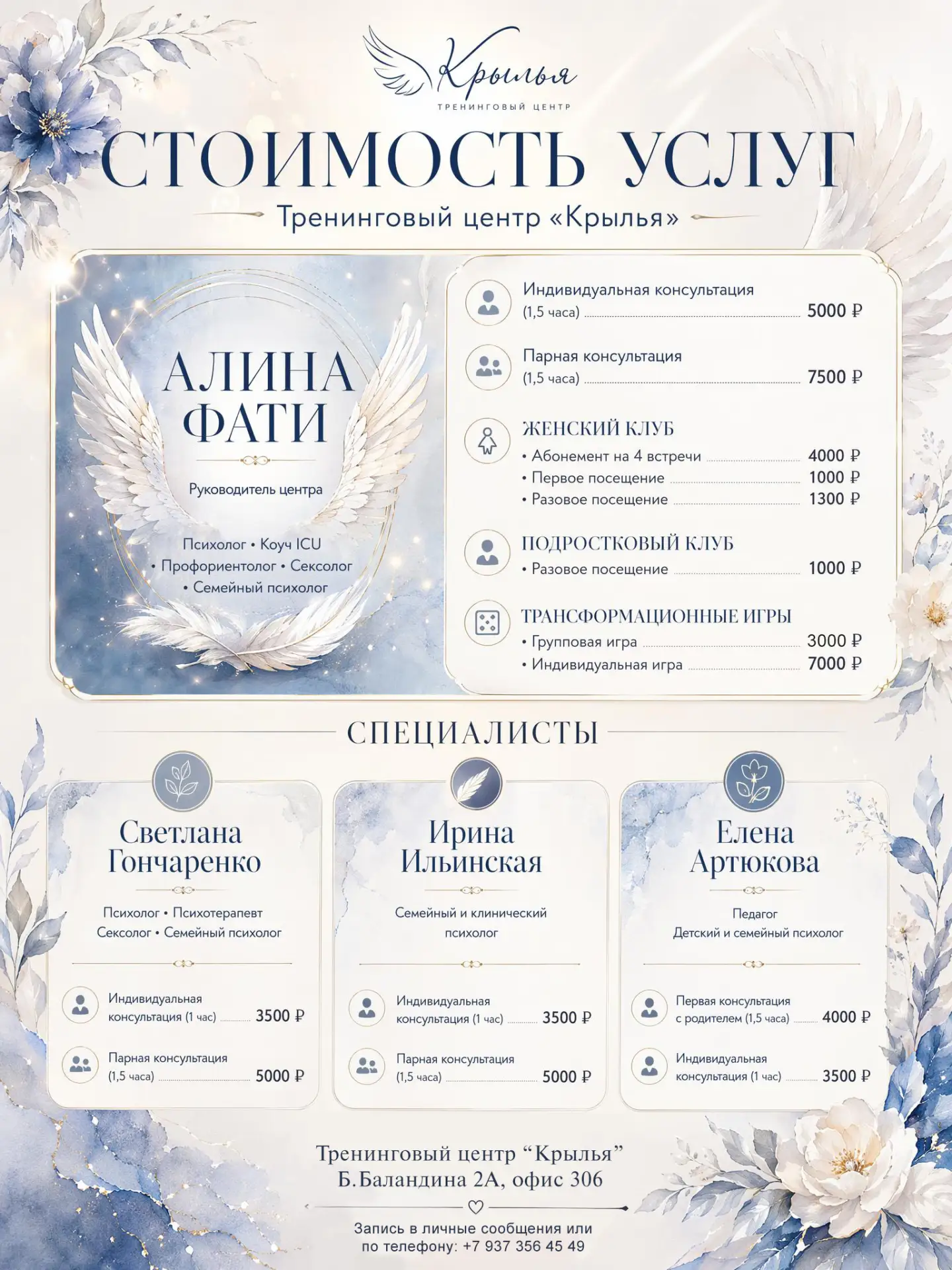 Крылья
ТРЕНИНГОВЫЙ ЦЕНТР

СТОИМОСТЬ УСЛУГ

Тренинговый центр «Крылья»

АЛИНА ФАТИ

Руководитель центра

Психолог • Коуч ICU • Профориентолог • Сексолог • Семейный психолог

Индивидуальная консультация (1,5 часа) 5000 ₽

Парная консультация (1,5 часа) 7500 ₽

ЖЕНСКИЙ КЛУБ
• Абонемент на 4 встречи 4000 ₽
• Первое посещение 1000 ₽
• Разовое посещение 1300 ₽

ПОДРОСТКОВЫЙ КЛУБ
• Разовое посещение 1000 ₽

ТРАНСФОРМАЦИОННЫЕ ИГРЫ
• Групповая игра 3000 ₽
• Индивидуальная игра 7000 ₽

СПЕЦИАЛИСТЫ

Светлана Гончаренко

Психолог • Психотерапевт
Сексолог • Семейный психолог

Индивидуальная консультация (1 час) 3500 ₽

Парная консультация (1,5 часа) 5000 ₽

Ирина Ильинская

Семейный и клинический психолог

Индивидуальная консультация (1 час) 3500 ₽

Парная консультация (1,5 часа) 5000 ₽

Елена Артюкова

Педагог
Детский и семейный психолог

Первая консультация с родителем (1,5 часа) 4000 ₽

Индивидуальная консультация (1 час) 3500 ₽

Тренинговый центр “Крылья”
Б.Баландина 2А, офис 306

Запись в личные сообщения или по телефону: +7 937 356 45 49